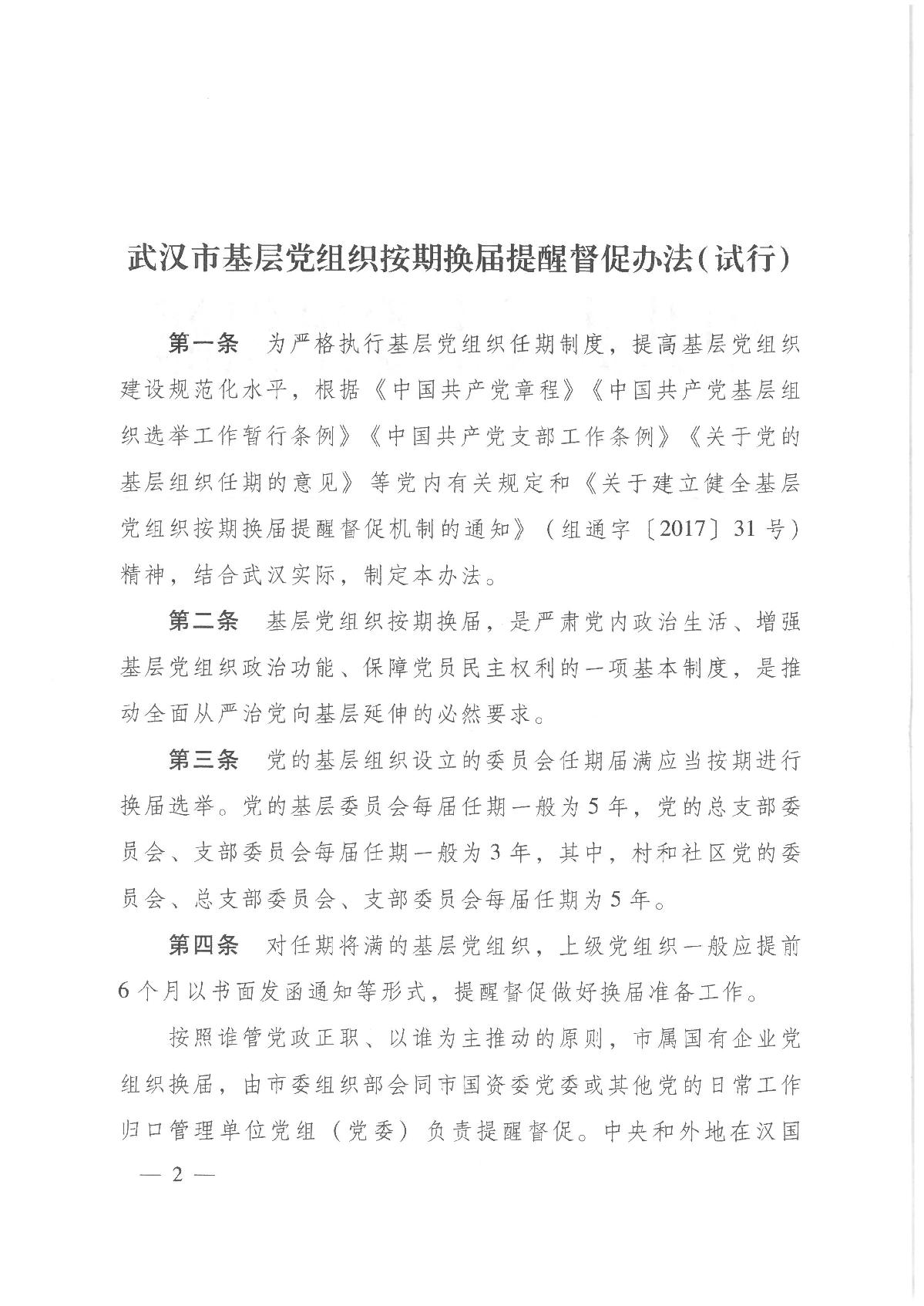 武汉市基层党组织按期换届提醒督促办法（试行）

第一条　为严格执行基层党组织任期制度，提高基层党组织建设规范化水平，根据《中国共产党章程》《中国共产党基层组织选举工作暂行条例》《中国共产党支部工作条例》《关于党的基层组织任期的意见》等党内有关规定和《关于建立健全基层党组织按期换届提醒督促机制的通知》（组通字〔2017〕31号）精神，结合武汉实际，制定本办法。

第二条　基层党组织按期换届，是严肃党内政治生活、增强基层党组织政治功能、保障党员民主权利的一项基本制度，是推动全面从严治党向基层延伸的必然要求。

第三条　党的基层组织设立的委员会任期届满应当按期进行换届选举。党的基层委员会每届任期一般为5年，党的总支部委员会、支部委员会每届任期一般为3年，其中，村和社区党的委员会、总支部委员会、支部委员会每届任期为5年。

第四条　对任期将满的基层党组织，上级党组织一般应提前6个月以书面发函通知等形式，提醒督促做好换届准备工作。

按照谁管党政正职、以谁为主推动的原则，市属国有企业党组织换届，由市委组织部会同市国资委党委或其他党的日常工作归口管理单位党组（党委）负责提醒督促。中央和外地在汉国

— 2 —